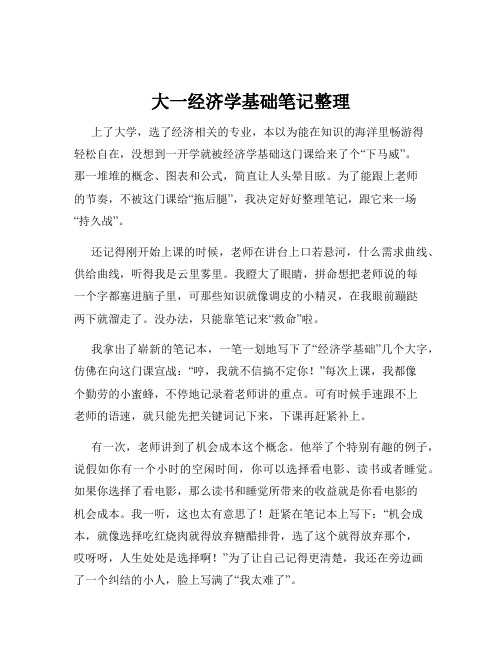 大一经济学基础笔记整理

上了大学，选了经济相关的专业，本以为能在知识的海洋里畅游得轻松自在，没想到一开学就被经济学基础这门课给来了个“下马威”。那一堆堆的概念、图表和公式，简直让人头晕目眩。为了能跟上老师的节奏，不被这门课给“拖后腿”，我决定好好整理笔记，跟它来一场“持久战”。

还记得刚开始上课的时候，老师在讲台上口若悬河，什么需求曲线、供给曲线，听得我是云里雾里。我瞪大了眼睛，拼命想把老师说的每一个字都塞进脑子里，可那些知识就像调皮的小精灵，在我眼前蹦跶两下就溜走了。没办法，只能靠笔记来“救命”啦。

我拿出了崭新的笔记本，一笔一划地写下了“经济学基础”几个大字，仿佛在向这门课宣战：“哼，我就不信搞不定你！”每次上课，我都像个勤劳的小蜜蜂，不停地记录着老师讲的重点。可有时候手速跟不上老师的语速，就只能先把关键词记下来，下课再赶紧补上。

有一次，老师讲到了机会成本这个概念。他举了个特别有趣的例子，说假如你有一个小时的空闲时间，你可以选择看电影、读书或者睡觉。如果你选择了看电影，那么读书和睡觉所带来的收益就是你看电影的机会成本。我一听，这也太有意思了！赶紧在笔记本上写下：“机会成本，就像选择吃红烧肉就得放弃糖醋排骨，选了这个就得放弃那个，哎呀呀，人生处处是选择啊！”为了让自己记得更清楚，我还在旁边画了一个纠结的小人，脸上写满了“我太难了”。